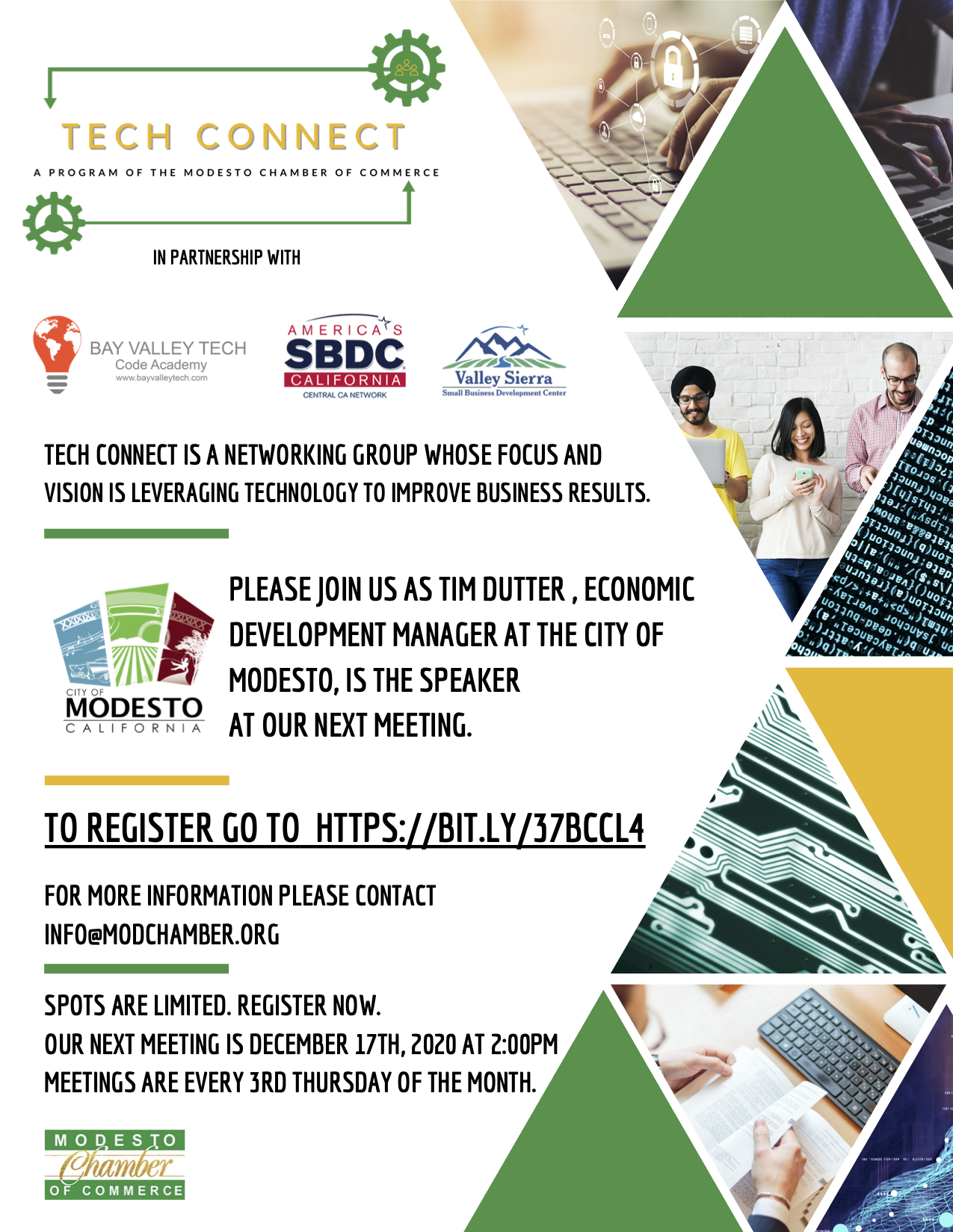 TECH CONNECT

A PROGRAM OF THE MODESTO CHAMBER OF COMMERCE

IN PARTNERSHIP WITH

BAY VALLEY TECH
Code Academy
www.bayvalleytech.com

AMERICA'S SBDC CALIFORNIA
CENTRAL CA NETWORK

Valley Sierra
Small Business Development Center

TECH CONNECT IS A NETWORKING GROUP WHOSE FOCUS AND VISION IS LEVERAGING TECHNOLOGY TO IMPROVE BUSINESS RESULTS.

CITY OF MODESTO CALIFORNIA

PLEASE JOIN US AS TIM DUTTER , ECONOMIC DEVELOPMENT MANAGER AT THE CITY OF MODESTO, IS THE SPEAKER AT OUR NEXT MEETING.

TO REGISTER GO TO HTTPS://BIT.LY/37BCCL4

FOR MORE INFORMATION PLEASE CONTACT INFO@MODCHAMBER.ORG

SPOTS ARE LIMITED. REGISTER NOW.
OUR NEXT MEETING IS DECEMBER 17TH, 2020 AT 2:00PM
MEETINGS ARE EVERY 3RD THURSDAY OF THE MONTH.

MODESTO Chamber OF COMMERCE